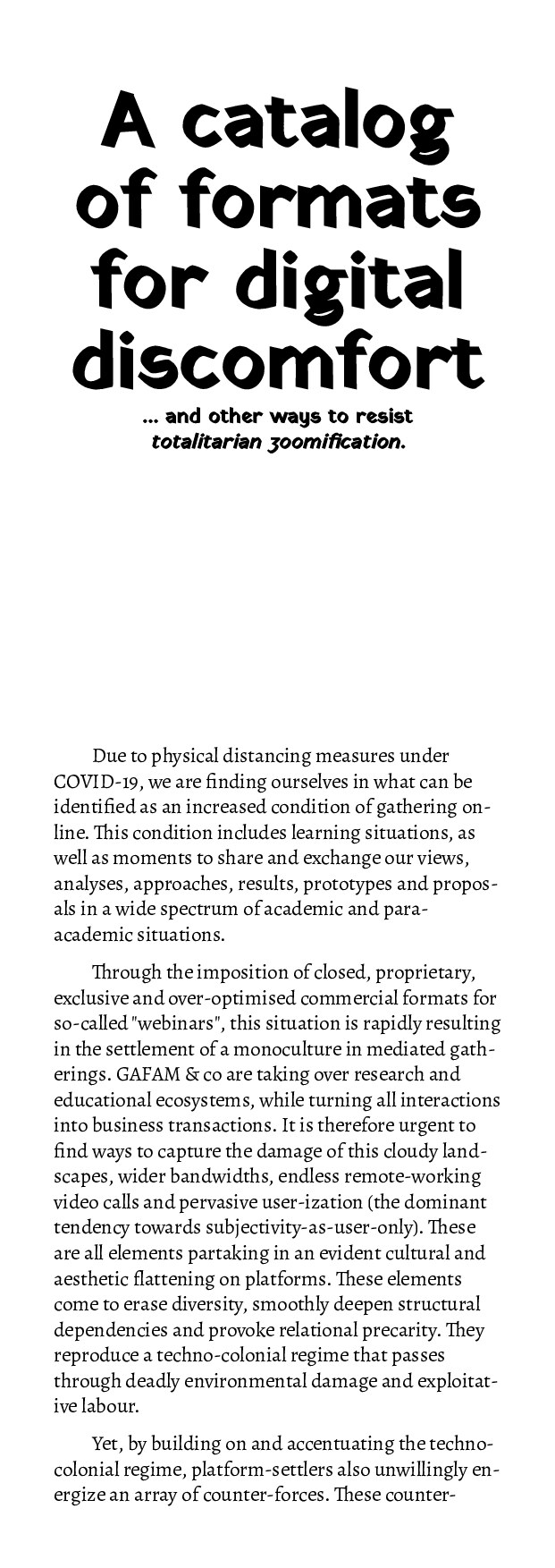 A catalog of formats for digital discomfort

... and other ways to resist totalitarian zoomification.

Due to physical distancing measures under COVID-19, we are finding ourselves in what can be identified as an increased condition of gathering online. This condition includes learning situations, as well as moments to share and exchange our views, analyses, approaches, results, prototypes and proposals in a wide spectrum of academic and para-academic situations.

Through the imposition of closed, proprietary, exclusive and over-optimised commercial formats for so-called "webinars", this situation is rapidly resulting in the settlement of a monoculture in mediated gatherings. GAFAM & co are taking over research and educational ecosystems, while turning all interactions into business transactions. It is therefore urgent to find ways to capture the damage of this cloudy landscapes, wider bandwidths, endless remote-working video calls and pervasive user-ization (the dominant tendency towards subjectivity-as-user-only). These are all elements partaking in an evident cultural and aesthetic flattening on platforms. These elements come to erase diversity, smoothly deepen structural dependencies and provoke relational precarity. They reproduce a techno-colonial regime that passes through deadly environmental damage and exploitative labour.

Yet, by building on and accentuating the techno-colonial regime, platform-settlers also unwillingly energize an array of counter-forces. These counter-